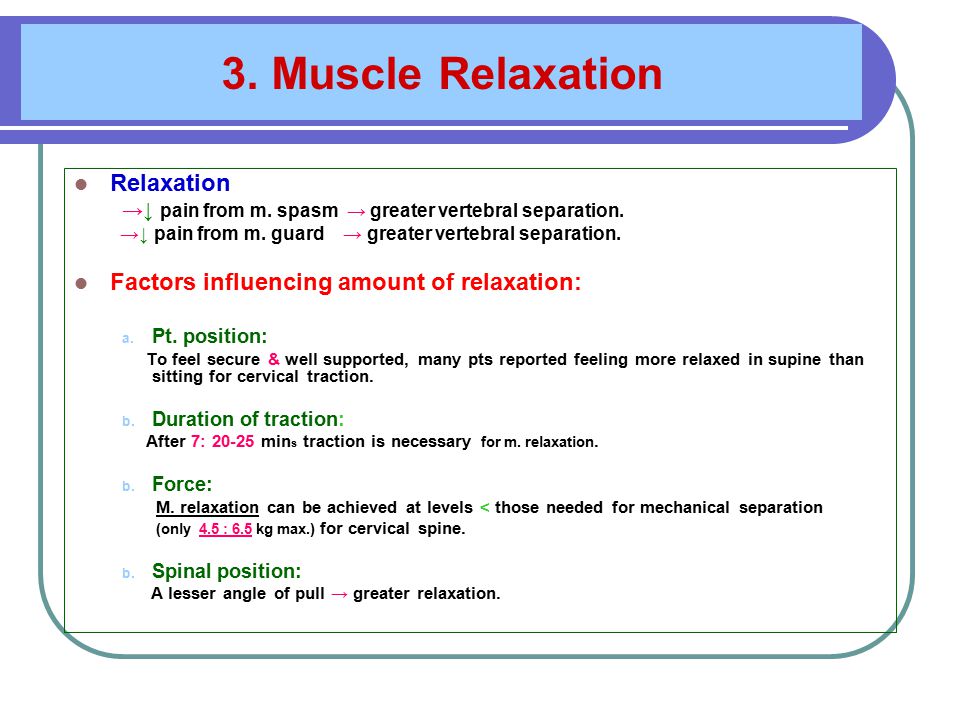 3. Muscle Relaxation

Relaxation

→↓ pain from m. spasm → greater vertebral separation.
→↓ pain from m. guard → greater vertebral separation.

Factors influencing amount of relaxation:

a. Pt. position:

To feel secure & well supported, many pts reported feeling more relaxed in supine than sitting for cervical traction.

b. Duration of traction:

After 7: 20-25 mins traction is necessary for m. relaxation.

b. Force:

M. relaxation can be achieved at levels < those needed for mechanical separation (only 4.5 : 6.5 kg max.) for cervical spine.

b. Spinal position:

A lesser angle of pull → greater relaxation.